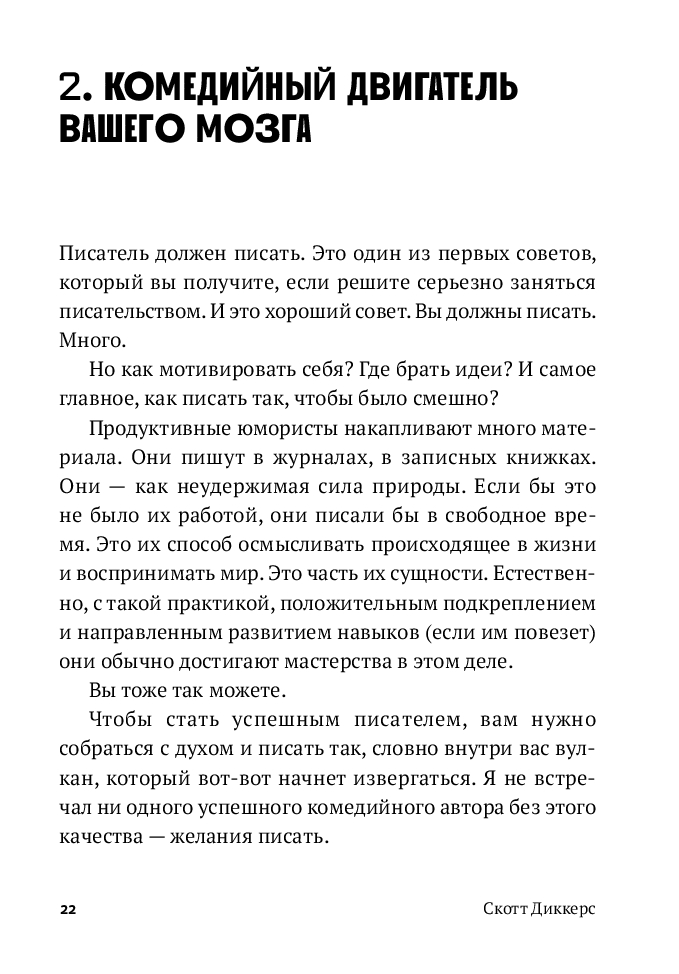 2. КОМЕДИЙНЫЙ ДВИГАТЕЛЬ ВАШЕГО МОЗГА

Писатель должен писать. Это один из первых советов, который вы получите, если решите серьезно заняться писательством. И это хороший совет. Вы должны писать. Много.

Но как мотивировать себя? Где брать идеи? И самое главное, как писать так, чтобы было смешно?

Продуктивные юмористы накапливают много материала. Они пишут в журналах, в записных книжках. Они — как неудержимая сила природы. Если бы это не было их работой, они писали бы в свободное время. Это их способ осмысливать происходящее в жизни и воспринимать мир. Это часть их сущности. Естественно, с такой практикой, положительным подкреплением и направленным развитием навыков (если им повезет) они обычно достигают мастерства в этом деле.

Вы тоже так можете.

Чтобы стать успешным писателем, вам нужно собраться с духом и писать так, словно внутри вас вулкан, который вот-вот начнет извергаться. Я не встречал ни одного успешного комедийного автора без этого качества — желания писать.

22

Скотт Диккерс